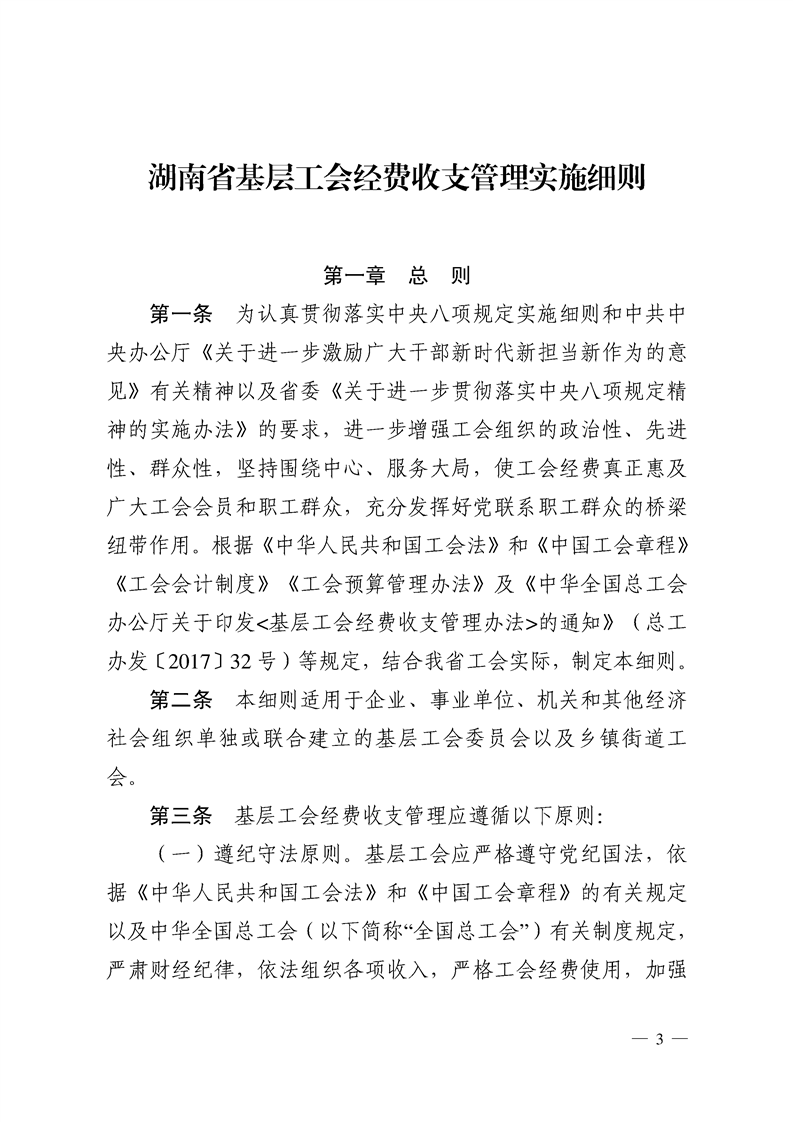 湖南省基层工会经费收支管理实施细则

第一章　总　则

第一条　为认真贯彻落实中央八项规定实施细则和中共中央办公厅《关于进一步激励广大干部新时代新担当新作为的意见》有关精神以及省委《关于进一步贯彻落实中央八项规定精神的实施办法》的要求，进一步增强工会组织的政治性、先进性、群众性，坚持围绕中心、服务大局，使工会经费真正惠及广大工会会员和职工群众，充分发挥好党联系职工群众的桥梁纽带作用。根据《中华人民共和国工会法》和《中国工会章程》《工会会计制度》《工会预算管理办法》及《中华全国总工会办公厅关于印发<基层工会经费收支管理办法>的通知》（总工办发〔2017〕32号）等规定，结合我省工会实际，制定本细则。

第二条　本细则适用于企业、事业单位、机关和其他经济社会组织单独或联合建立的基层工会委员会以及乡镇街道工会。

第三条　基层工会经费收支管理应遵循以下原则：

（一）遵纪守法原则。基层工会应严格遵守党纪国法，依据《中华人民共和国工会法》和《中国工会章程》的有关规定以及中华全国总工会（以下简称“全国总工会”）有关制度规定，严肃财经纪律，依法组织各项收入，严格工会经费使用，加强

— 3 —